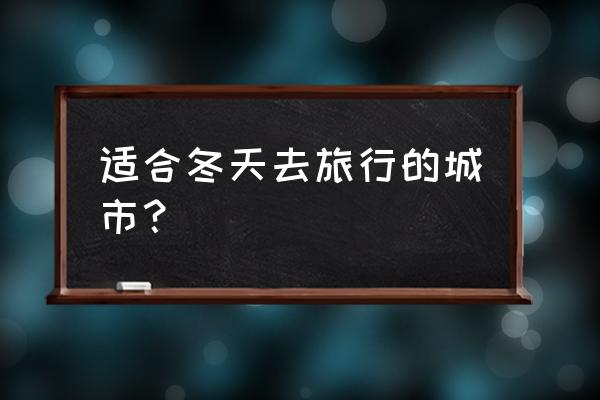 适合冬天去旅行的城市？